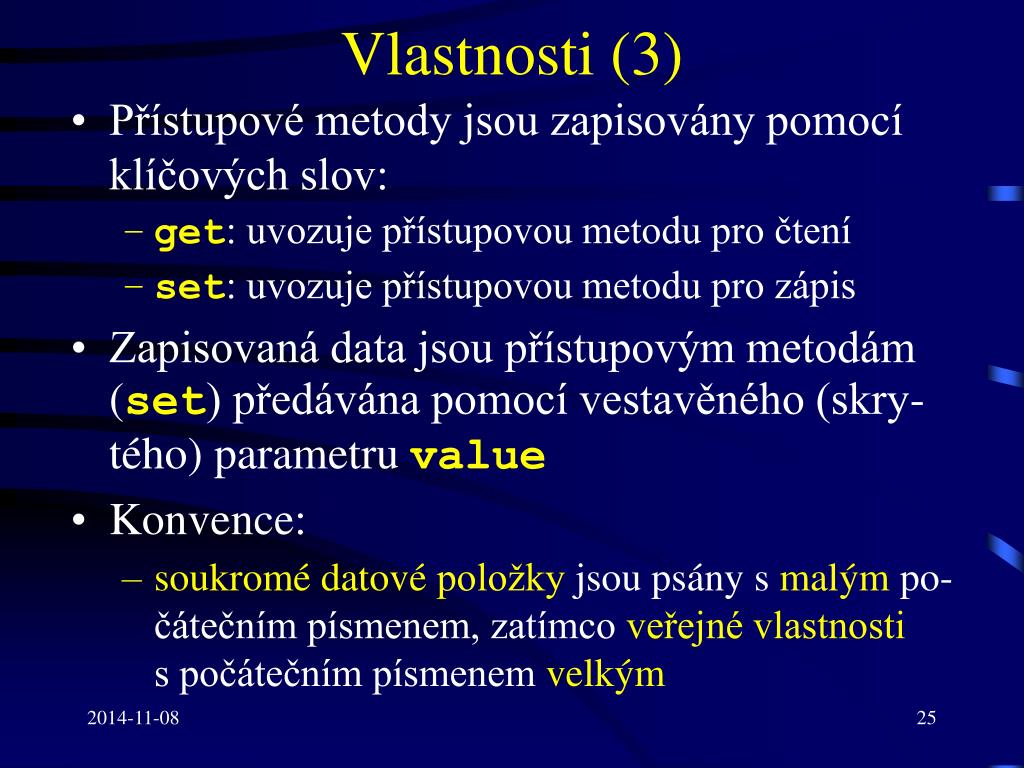 Vlastnosti (3)

• Přístupové metody jsou zapisovány pomocí klíčových slov:

– get: uvozuje přístupovou metodu pro čtení

– set: uvozuje přístupovou metodu pro zápis

• Zapisovaná data jsou přístupovým metodám (set) předávána pomocí vestavěného (skrytého) parametru value

• Konvence:

– soukromé datové položky jsou psány s malým počátečním písmenem, zatímco veřejné vlastnosti s počátečním písmenem velkým

2014-11-08

25